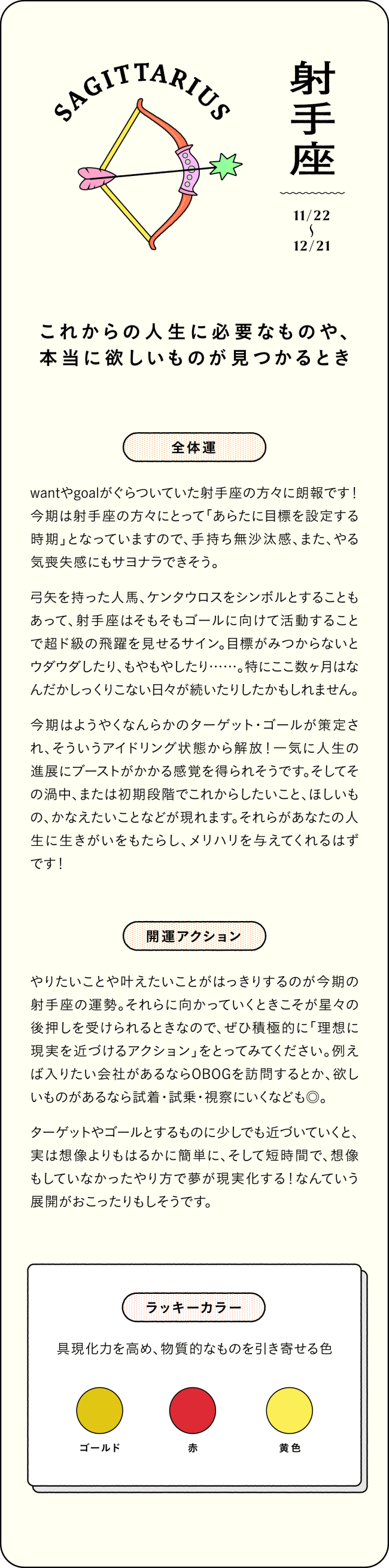 SAGITTARIUS

射手座

11/22
〜
12/21

これからの人生に必要なものや、本当に欲しいものが見つかるとき

全体運

wantやgoalがぐらついていた射手座の方々に朗報です！今期は射手座の方々にとって「あらたに目標を設定する時期」となっていますので、手持ち無沙汰感、また、やる気喪失感にもサヨナラできそう。

弓矢を持った人馬、ケンタウロスをシンボルとすることもあって、射手座はそもそもゴールに向けて活動することで超ド級の飛躍を見せるサイン。目標がみつからないとウダウダしたり、もやもやしたり……。特にここ数ヶ月はなんだかしっくりこない日々が続いたりしたかもしれません。

今期はようやくなんらかのターゲット・ゴールが策定され、そういうアイドリング状態から解放！一気に人生の進展にブーストがかかる感覚を得られそうです。そしてその渦中、または初期段階でこれからしたいこと、ほしいもの、かなえたいことなどが現れます。それらがあなたの人生に生きがいをもたらし、メリハリを与えてくれるはずです！

開運アクション

やりたいことや叶えたいことがはっきりするのが今期の射手座の運勢。それらに向かっていくときこそが星々の後押しを受けられるときなので、ぜひ積極的に「理想に現実を近づけるアクション」をとってみてください。例えば入りたい会社があるならOBOGを訪問するとか、欲しいものがあるなら試着・試乗・視察にいくなども◎。

ターゲットやゴールとするものに少しでも近づいていくと、実は想像よりもはるかに簡単に、そして短時間で、想像もしていなかったやり方で夢が現実化する！なんていう展開がおこったりもしそうです。

ラッキーカラー

具現化力を高め、物質的なものを引き寄せる色

ゴールド

赤

黄色